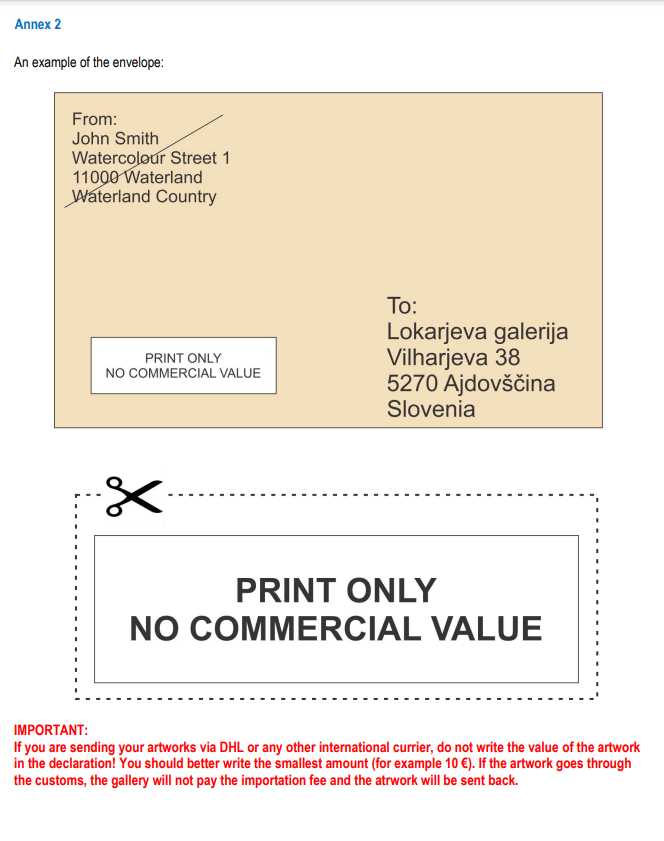 Annex 2

An example of the envelope:

From:
John Smith
Watercolour Street 1
11000 Waterland
Waterland Country

PRINT ONLY
NO COMMERCIAL VALUE

To:
Lokarjeva galerija
Vilharjeva 38
5270 Ajdovščina
Slovenia

PRINT ONLY
NO COMMERCIAL VALUE

IMPORTANT:
If you are sending your artworks via DHL or any other international currier, do not write the value of the artwork in the declaration! You should better write the smallest amount (for example 10 €). If the artwork goes through the customs, the gallery will not pay the importation fee and the atrwork will be sent back.